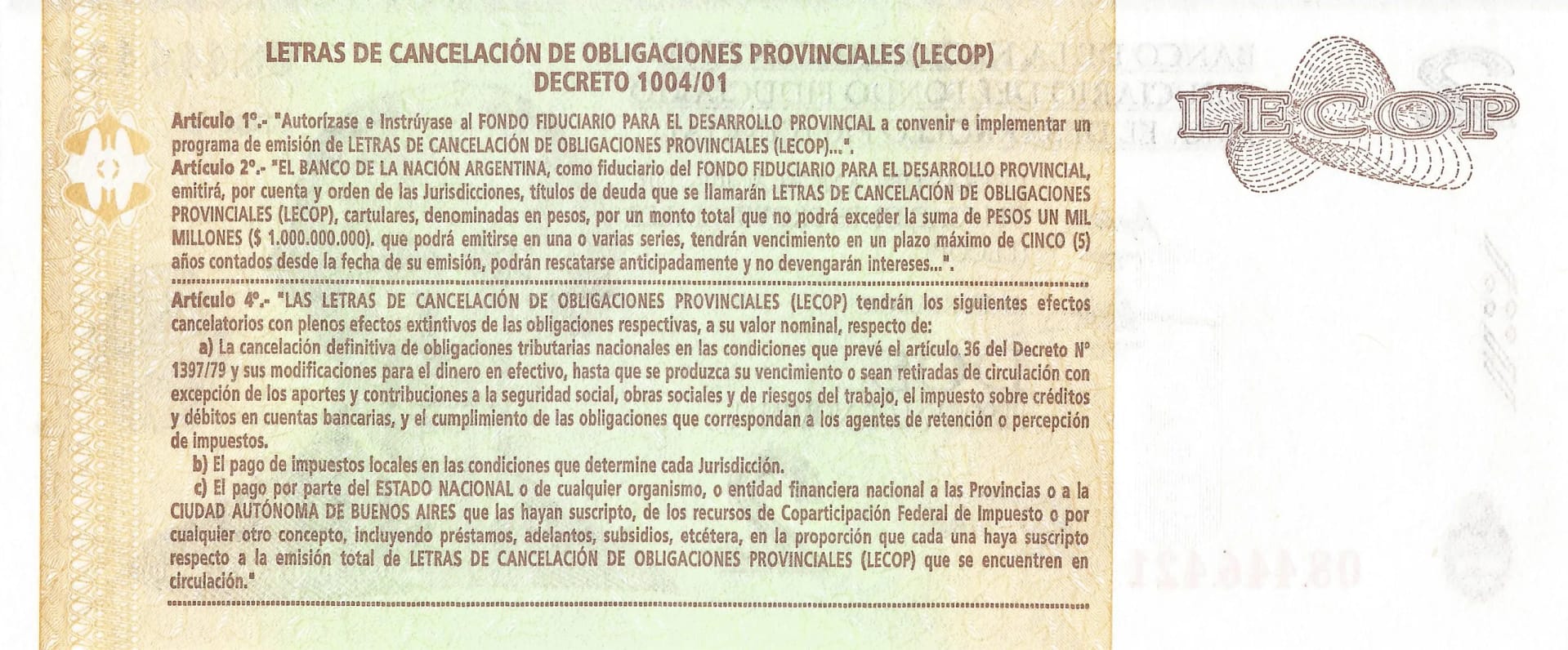 LETRAS DE CANCELACIÓN DE OBLIGACIONES PROVINCIALES (LECOP)
DECRETO 1004/01

Artículo 1°.- "Autorízase e Instrúyase al FONDO FIDUCIARIO PARA EL DESARROLLO PROVINCIAL a convenir e implementar un programa de emisión de LETRAS DE CANCELACIÓN DE OBLIGACIONES PROVINCIALES (LECOP)...".
Artículo 2°.- "EL BANCO DE LA NACIÓN ARGENTINA, como fiduciario del FONDO FIDUCIARIO PARA EL DESARROLLO PROVINCIAL, emitirá, por cuenta y orden de las Jurisdicciones, títulos de deuda que se llamarán LETRAS DE CANCELACIÓN DE OBLIGACIONES PROVINCIALES (LECOP), cartulares, denominadas en pesos, por un monto total que no podrá exceder la suma de PESOS UN MIL MILLONES ($ 1.000.000.000). que podrá emitirse en una o varias series, tendrán vencimiento en un plazo máximo de CINCO (5) años contados desde la fecha de su emisión, podrán rescatarse anticipadamente y no devengarán intereses...".

Artículo 4°.- "LAS LETRAS DE CANCELACIÓN DE OBLIGACIONES PROVINCIALES (LECOP) tendrán los siguientes efectos cancelatorios con plenos efectos extintivos de las obligaciones respectivas, a su valor nominal, respecto de:
a) La cancelación definitiva de obligaciones tributarias nacionales en las condiciones que prevé el artículo 36 del Decreto N° 1397/79 y sus modificaciones para el dinero en efectivo, hasta que se produzca su vencimiento o sean retiradas de circulación con excepción de los aportes y contribuciones a la seguridad social, obras sociales y de riesgos del trabajo, el impuesto sobre créditos y débitos en cuentas bancarias, y el cumplimiento de las obligaciones que correspondan a los agentes de retención o percepción de impuestos.
b) El pago de impuestos locales en las condiciones que determine cada Jurisdicción.
c) El pago por parte del ESTADO NACIONAL o de cualquier organismo, o entidad financiera nacional a las Provincias o a la CIUDAD AUTÓNOMA DE BUENOS AIRES que las hayan suscripto, de los recursos de Coparticipación Federal de Impuesto o por cualquier otro concepto, incluyendo préstamos, adelantos, subsidios, etcétera, en la proporción que cada una haya suscripto respecto a la emisión total de LETRAS DE CANCELACIÓN DE OBLIGACIONES PROVINCIALES (LECOP) que se encuentren en circulación."

LECOP